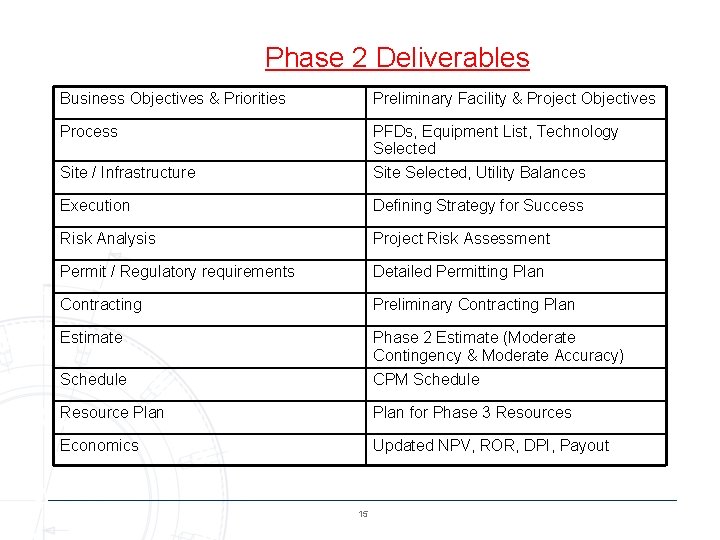 Phase 2 Deliverables

| Business Objectives & Priorities | Preliminary Facility & Project Objectives |
|---|---|
| Process | PFDs, Equipment List, Technology Selected |
| Site / Infrastructure | Site Selected, Utility Balances |
| Execution | Defining Strategy for Success |
| Risk Analysis | Project Risk Assessment |
| Permit / Regulatory requirements | Detailed Permitting Plan |
| Contracting | Preliminary Contracting Plan |
| Estimate | Phase 2 Estimate (Moderate Contingency & Moderate Accuracy) |
| Schedule | CPM Schedule |
| Resource Plan | Plan for Phase 3 Resources |
| Economics | Updated NPV, ROR, DPI, Payout |

15